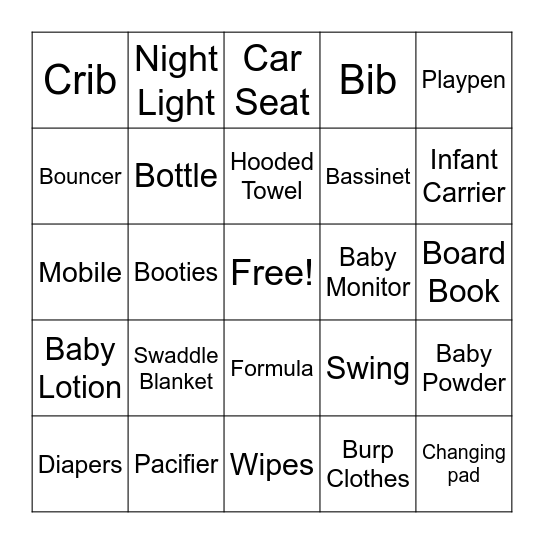 | Crib | Night Light | Car Seat | Bib | Playpen |
|---|---|---|---|---|
| Bouncer | Bottle | Hooded Towel | Bassinet | Infant Carrier |
| Mobile | Booties | Free! | Baby Monitor | Board Book |
| Baby Lotion | Swaddle Blanket | Formula | Swing | Baby Powder |
| Diapers | Pacifier | Wipes | Burp Clothes | Changing pad |